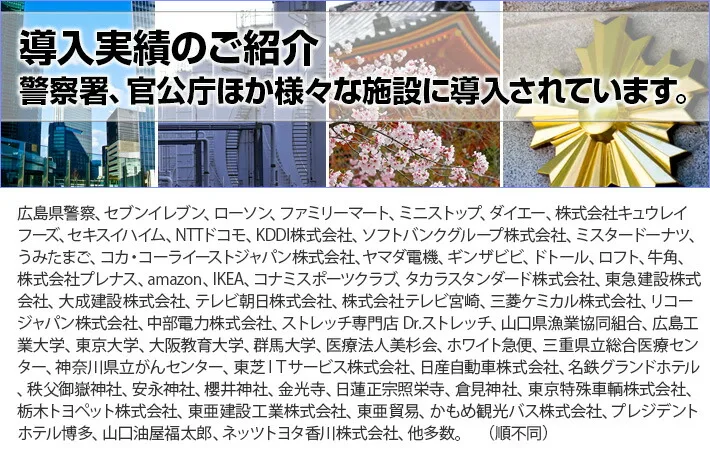 導入実績のご紹介
警察署、官公庁ほか様々な施設に導入されています。

広島県警察、セブンイレブン、ローソン、ファミリーマート、ミニストップ、ダイエー、株式会社キュウレイフーズ、セキスイハイム、NTTドコモ、KDDI株式会社、ソフトバンクグループ株式会社、ミスタードーナツ、うみたまご、コカ・コーライーストジャパン株式会社、ヤマダ電機、ギンザビビ、ドトール、ロフト、牛角、株式会社プレナス、amazon、IKEA、コナミスポーツクラブ、タカラスタンダード株式会社、東急建設株式会社、大成建設株式会社、テレビ朝日株式会社、株式会社テレビ宮崎、三菱ケミカル株式会社、リコージャパン株式会社、中部電力株式会社、ストレッチ専門店 Dr.ストレッチ、山口県漁業協同組合、広島工業大学、東京大学、大阪教育大学、群馬大学、医療法人美杉会、ホワイト急便、三重県立総合医療センター、神奈川県立がんセンター、東芝ＩＴサービス株式会社、日産自動車株式会社、名鉄グランドホテル、秩父御嶽神社、安永神社、櫻井神社、金光寺、日蓮正宗照栄寺、倉見神社、東京特殊車輌株式会社、栃木トヨペット株式会社、東亜建設工業株式会社、東亜貿易、かもめ観光バス株式会社、プレジデントホテル博多、山口油屋福太郎、ネッツトヨタ香川株式会社、他多数。 （順不同）